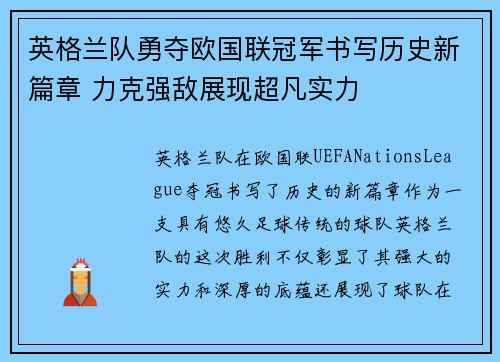 英格兰队勇夺欧国联冠军书写历史新篇章 力克强敌展现超凡实力

英格兰队在欧国联UEFANationsLeague夺冠书写了历史的新篇章作为一支具有悠久足球传统的球队英格兰队的这次胜利不仅彰显了其强大的实力和深厚的底蕴还展现了球队在